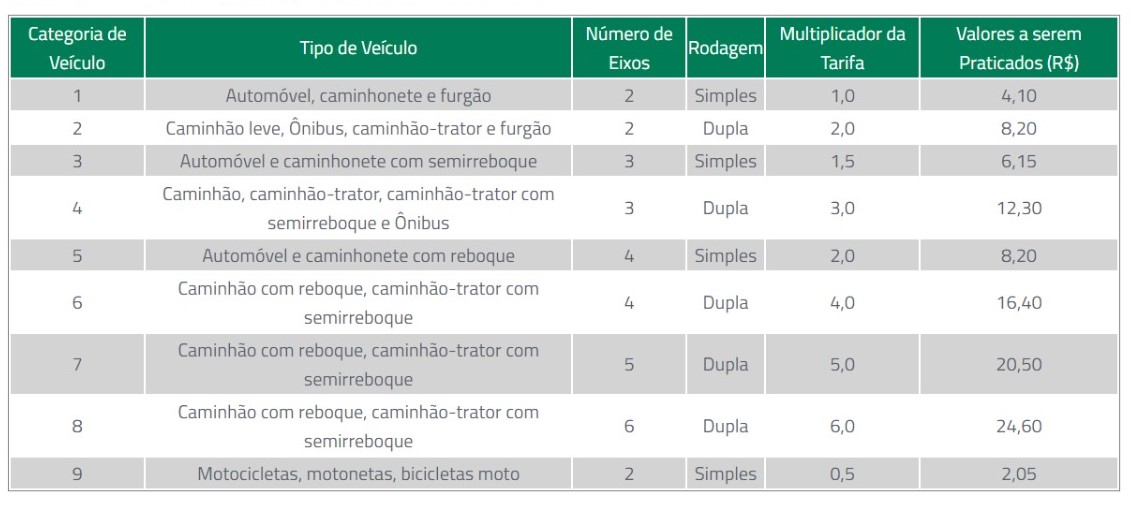 | Categoria de Veículo | Tipo de Veículo | Número de Eixos | Rodagem | Multiplicador da Tarifa | Valores a serem Praticados (R$) |
|---|---|---|---|---|---|
| 1 | Automóvel, caminhonete e furgão | 2 | Simples | 1,0 | 4,10 |
| 2 | Caminhão leve, Ônibus, caminhão-trator e furgão | 2 | Dupla | 2,0 | 8,20 |
| 3 | Automóvel e caminhonete com semirreboque | 3 | Simples | 1,5 | 6,15 |
| 4 | Caminhão, caminhão-trator, caminhão-trator com semirreboque e Ônibus | 3 | Dupla | 3,0 | 12,30 |
| 5 | Automóvel e caminhonete com reboque | 4 | Simples | 2,0 | 8,20 |
| 6 | Caminhão com reboque, caminhão-trator com semirreboque | 4 | Dupla | 4,0 | 16,40 |
| 7 | Caminhão com reboque, caminhão-trator com semirreboque | 5 | Dupla | 5,0 | 20,50 |
| 8 | Caminhão com reboque, caminhão-trator com semirreboque | 6 | Dupla | 6,0 | 24,60 |
| 9 | Motocicletas, motonetas, bicicletas moto | 2 | Simples | 0,5 | 2,05 |